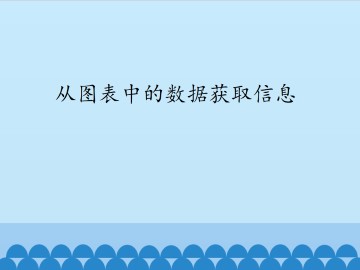 从图表中的数据获取信息